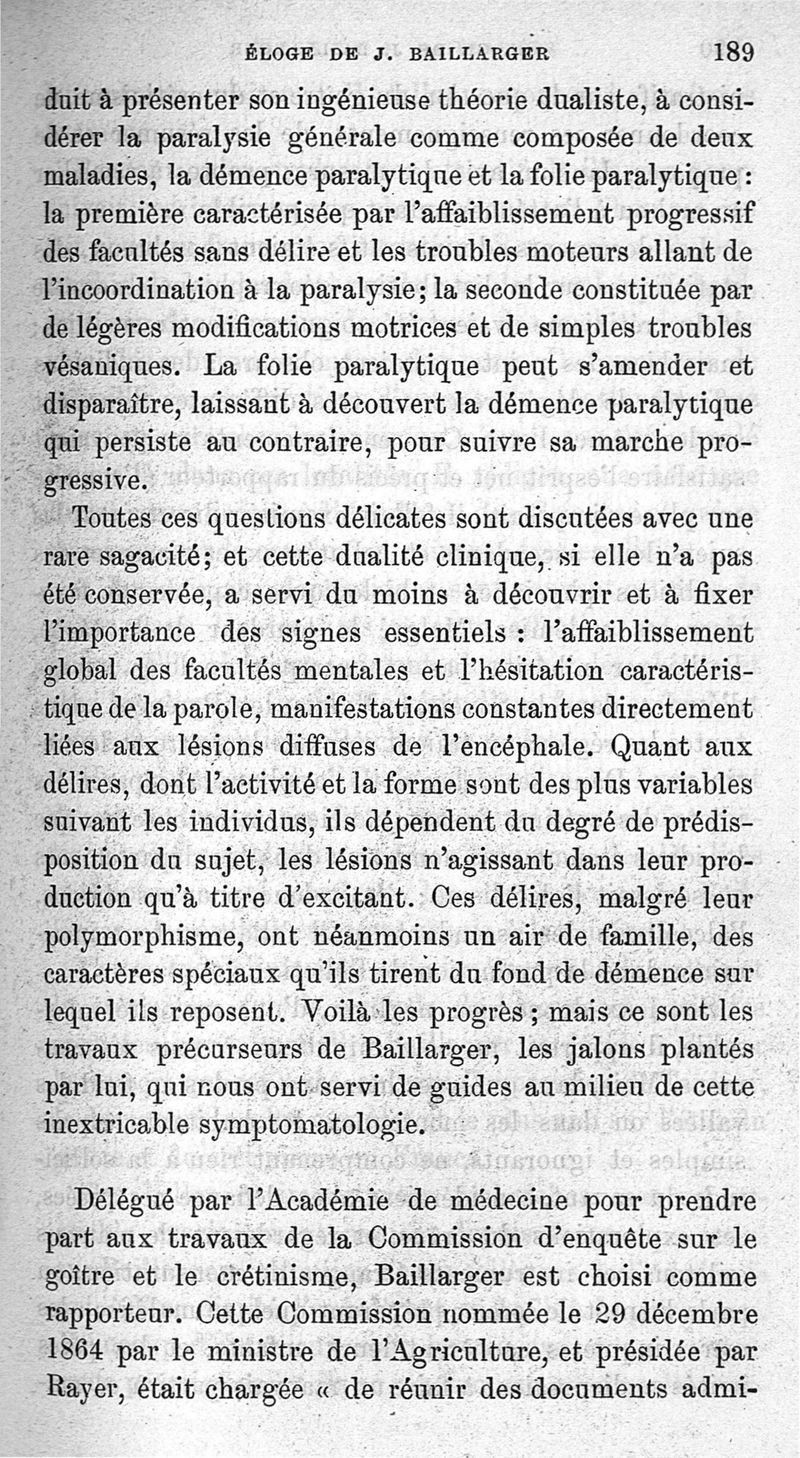 ÉLOGE DE J. BAILLARGER 189

duit à présenter son ingénieuse théorie dualiste, à considérer la paralysie générale comme composée de deux maladies, la démence paralytique et la folie paralytique : la première caractérisée par l'affaiblissement progressif des facultés sans délire et les troubles moteurs allant de l'incoordination à la paralysie; la seconde constituée par de légères modifications motrices et de simples troubles vésaniques. La folie paralytique peut s'amender et disparaître, laissant à découvert la démence paralytique qui persiste au contraire, pour suivre sa marche progressive.

Toutes ces questions délicates sont discutées avec une rare sagacité; et cette dualité clinique, si elle n'a pas été conservée, a servi du moins à découvrir et à fixer l'importance des signes essentiels : l'affaiblissement global des facultés mentales et l'hésitation caractéristique de la parole, manifestations constantes directement liées aux lésions diffuses de l'encéphale. Quant aux délires, dont l'activité et la forme sont des plus variables suivant les individus, ils dépendent du degré de prédisposition du sujet, les lésions n'agissant dans leur production qu'à titre d'excitant. Ces délires, malgré leur polymorphisme, ont néanmoins un air de famille, des caractères spéciaux qu'ils tirent du fond de démence sur lequel ils reposent. Voilà les progrès ; mais ce sont les travaux précurseurs de Baillarger, les jalons plantés par lui, qui nous ont servi de guides au milieu de cette inextricable symptomatologie.

Délégué par l'Académie de médecine pour prendre part aux travaux de la Commission d'enquête sur le goître et le crétinisme, Baillarger est choisi comme rapporteur. Cette Commission nommée le 29 décembre 1864 par le ministre de l'Agriculture, et présidée par Rayer, était chargée « de réunir des documents admi-